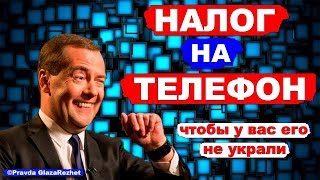 НАЛОГ
НА
ТЕЛЕФОН
чтобы у вас его
не украли
©Pravda GlazaRezhet